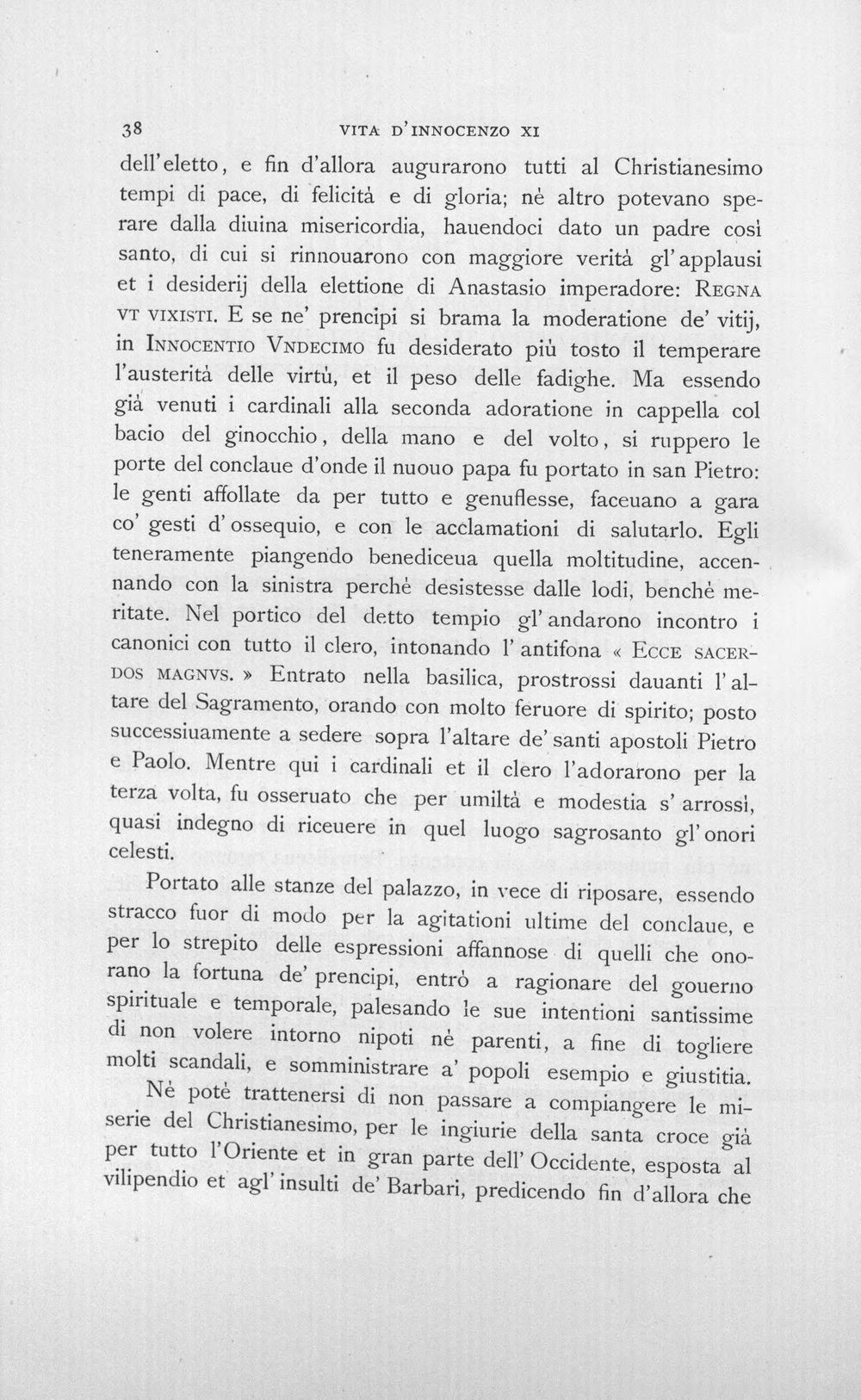 38 VITA D'INNOCENZO XI

dell'eletto, e fin d'allora augurarono tutti al Christianesimo tempi di pace, di felicità e di gloria; nè altro potevano sperare dalla diuina misericordia, hauendoci dato un padre così santo, di cui si rinnouarono con maggiore verità gl'applausi et i desiderij della elettione di Anastasio imperadore: REGNA VT VIXISTI. E se ne' prencipi si brama la moderatione de' vitij, in INNOCENTIO VNDECIMO fu desiderato più tosto il temperare l'austerità delle virtù, et il peso delle fadighe. Ma essendo già venuti i cardinali alla seconda adoratione in cappella col bacio del ginocchio, della mano e del volto, si ruppero le porte del conclaue d'onde il nuouo papa fu portato in san Pietro: le genti affollate da per tutto e genuflesse, faceuano a gara co' gesti d'ossequio, e con le acclamationi di salutarlo. Egli teneramente piangendo benediceua quella moltitudine, accennando con la sinistra perchè desistesse dalle lodi, benchè meritate. Nel portico del detto tempio gl'andarono incontro i canonici con tutto il clero, intonando l'antifona « ECCE SACERDOS MAGNVS. » Entrato nella basilica, prostrossi dauanti l'altare del Sagramento, orando con molto feruore di spirito; posto successiuamente a sedere sopra l'altare de' santi apostoli Pietro e Paolo. Mentre qui i cardinali et il clero l'adorarono per la terza volta, fu osseruato che per umiltà e modestia s'arrossì, quasi indegno di riceuere in quel luogo sagrosanto gl'onori celesti.

Portato alle stanze del palazzo, in vece di riposare, essendo stracco fuor di modo per la agitationi ultime del conclaue, e per lo strepito delle espressioni affannose di quelli che onorano la fortuna de' prencipi, entrò a ragionare del gouerno spirituale e temporale, palesando le sue intentioni santissime di non volere intorno nipoti nè parenti, a fine di togliere molti scandali, e somministrare a' popoli esempio e giustitia.

Nè potè trattenersi di non passare a compiangere le miserie del Christianesimo, per le ingiurie della santa croce già per tutto l'Oriente et in gran parte dell'Occidente, esposta al vilipendio et agl'insulti de' Barbari, predicendo fin d'allora che